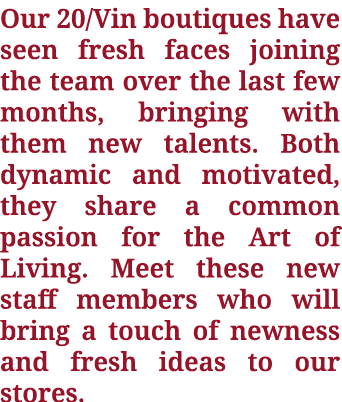 Our 20/Vin boutiques have seen fresh faces joining the team over the last few months, bringing with them new talents. Both dynamic and motivated, they share a common passion for the Art of Living. Meet these new staff members who will bring a touch of newness and fresh ideas to our stores.